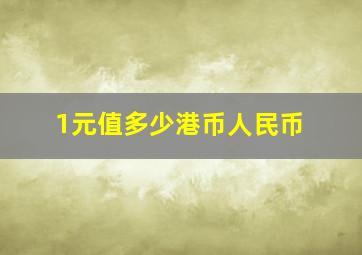 1元值多少港币人民币